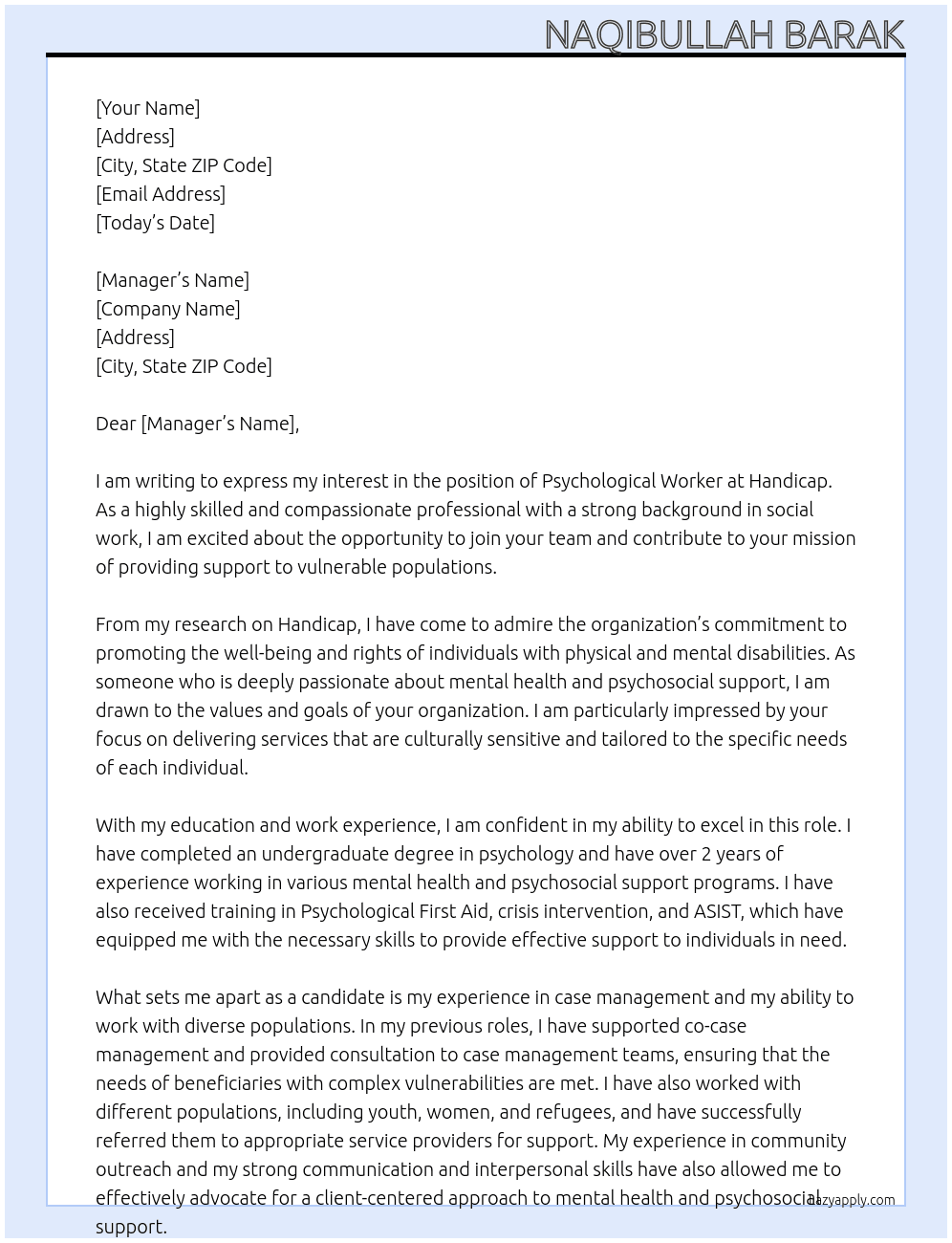 NAQIBULLAH BARAK

[Your Name]
[Address]
[City, State ZIP Code]
[Email Address]
[Today's Date]

[Manager's Name]
[Company Name]
[Address]
[City, State ZIP Code]

Dear [Manager's Name],

I am writing to express my interest in the position of Psychological Worker at Handicap. As a highly skilled and compassionate professional with a strong background in social work, I am excited about the opportunity to join your team and contribute to your mission of providing support to vulnerable populations.

From my research on Handicap, I have come to admire the organization's commitment to promoting the well-being and rights of individuals with physical and mental disabilities. As someone who is deeply passionate about mental health and psychosocial support, I am drawn to the values and goals of your organization. I am particularly impressed by your focus on delivering services that are culturally sensitive and tailored to the specific needs of each individual.

With my education and work experience, I am confident in my ability to excel in this role. I have completed an undergraduate degree in psychology and have over 2 years of experience working in various mental health and psychosocial support programs. I have also received training in Psychological First Aid, crisis intervention, and ASIST, which have equipped me with the necessary skills to provide effective support to individuals in need.

What sets me apart as a candidate is my experience in case management and my ability to work with diverse populations. In my previous roles, I have supported co-case management and provided consultation to case management teams, ensuring that the needs of beneficiaries with complex vulnerabilities are met. I have also worked with different populations, including youth, women, and refugees, and have successfully referred them to appropriate service providers for support. My experience in community outreach and my strong communication and interpersonal skills have also allowed me to effectively advocate for a client-centered approach to mental health and psychosocial support.

lazyapply.com